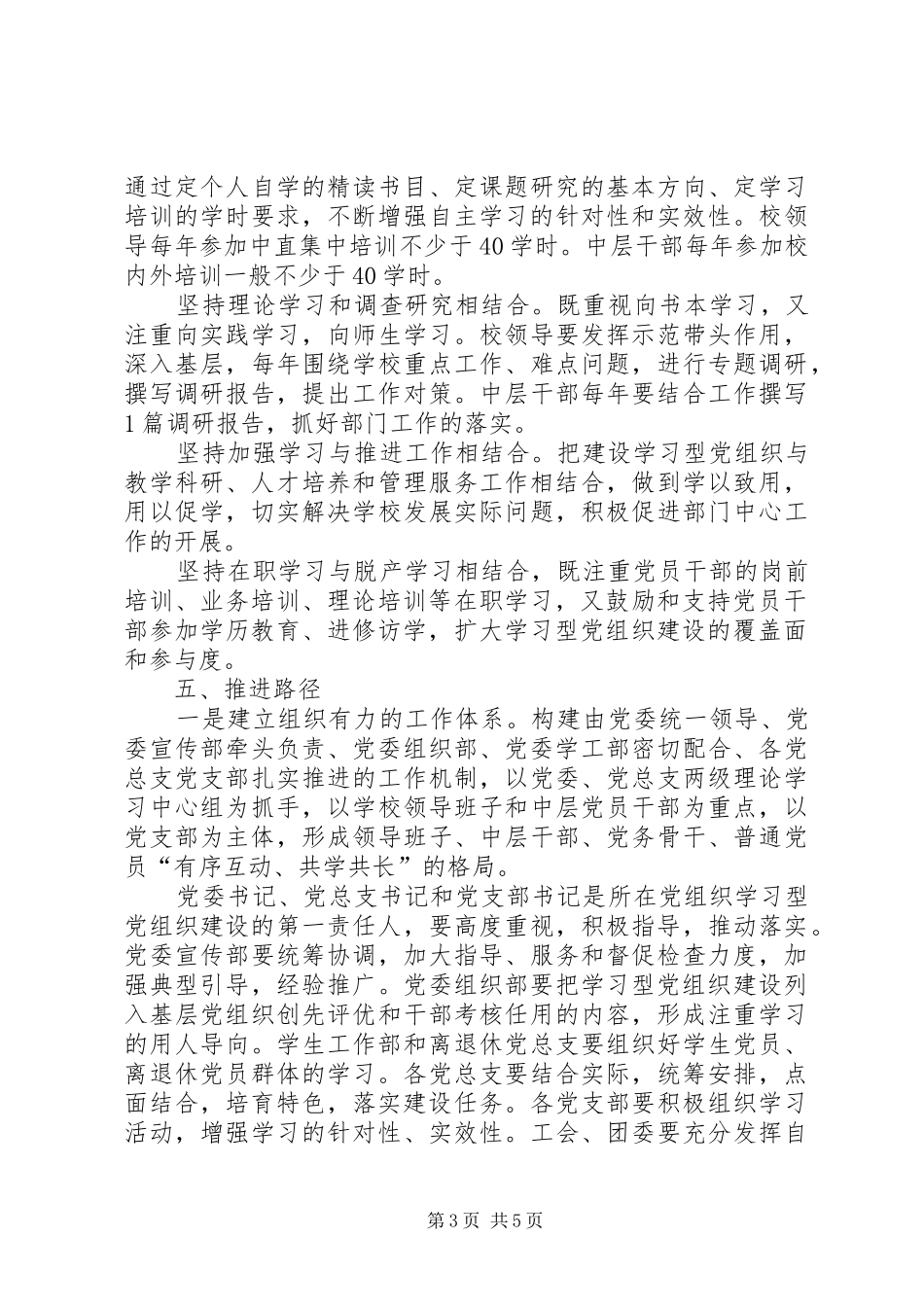 通过定个人自学的精读书目、定课题研究的基本方向、定学习培训的学时要求，不断增强自主学习的针对性和实效性。校领导每年参加中直集中培训不少于40学时。中层干部每年参加校内外培训一般不少于40学时。

坚持理论学习和调查研究相结合。既重视向书本学习，又注重向实践学习，向师生学习。校领导要发挥示范带头作用，深入基层，每年围绕学校重点工作、难点问题，进行专题调研，撰写调研报告，提出工作对策。中层干部每年要结合工作撰写1篇调研报告，抓好部门工作的落实。

坚持加强学习与推进工作相结合。把建设学习型党组织与教学科研、人才培养和管理服务工作相结合，做到学以致用，用以促学，切实解决学校发展实际问题，积极促进部门中心工作的开展。

坚持在职学习与脱产学习相结合，既注重党员干部的岗前培训、业务培训、理论培训等在职学习，又鼓励和支持党员干部参加学历教育、进修访学，扩大学习型党组织建设的覆盖面和参与度。

五、推进路径

一是建立组织有力的工作体系。构建由党委统一领导、党委宣传部牵头负责、党委组织部、党委学工部密切配合、各党总支党支部扎实推进的工作机制，以党委、党总支两级理论学习中心组为抓手，以学校领导班子和中层党员干部为重点，以党支部为主体，形成领导班子、中层干部、党务骨干、普通党员“有序互动、共学共长”的格局。

党委书记、党总支书记和党支部书记是所在党组织学习型党组织建设的第一责任人，要高度重视，积极指导，推动落实。党委宣传部要统筹协调，加大指导、服务和督促检查力度，加强典型引导，经验推广。党委组织部要把学习型党组织建设列入基层党组织创先评优和干部考核任用的内容，形成注重学习的用人导向。学生工作部和离退休党总支要组织好学生党员、离退休党员群体的学习。各党总支要结合实际，统筹安排，点面结合，培育特色，落实建设任务。各党支部要积极组织学习活动，增强学习的针对性、实效性。工会、团委要充分发挥自

第3页 共5页